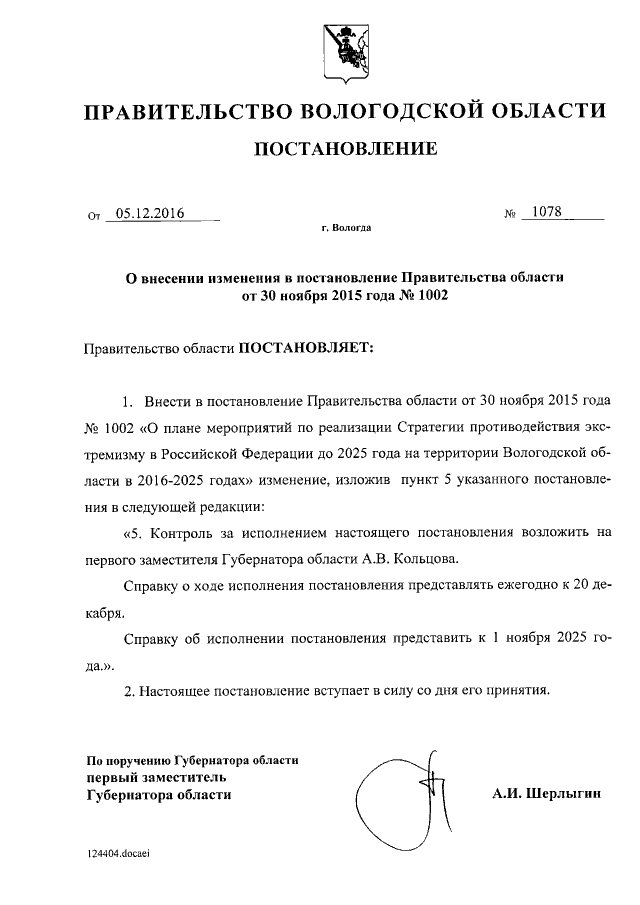 ПРАВИТЕЛЬСТВО ВОЛОГОДСКОЙ ОБЛАСТИ

ПОСТАНОВЛЕНИЕ

От 05.12.2016 № 1078

г. Вологда

О внесении изменения в постановление Правительства области от 30 ноября 2015 года № 1002

Правительство области ПОСТАНОВЛЯЕТ:

1. Внести в постановление Правительства области от 30 ноября 2015 года № 1002 «О плане мероприятий по реализации Стратегии противодействия экстремизму в Российской Федерации до 2025 года на территории Вологодской области в 2016-2025 годах» изменение, изложив пункт 5 указанного постановления в следующей редакции:

«5. Контроль за исполнением настоящего постановления возложить на первого заместителя Губернатора области А.В. Кольцова.

Справку о ходе исполнения постановления представлять ежегодно к 20 декабря.

Справку об исполнении постановления представить к 1 ноября 2025 года.».

2. Настоящее постановление вступает в силу со дня его принятия.

По поручению Губернатора области
первый заместитель
Губернатора области

А.И. Шерлыгин

124404.docaei